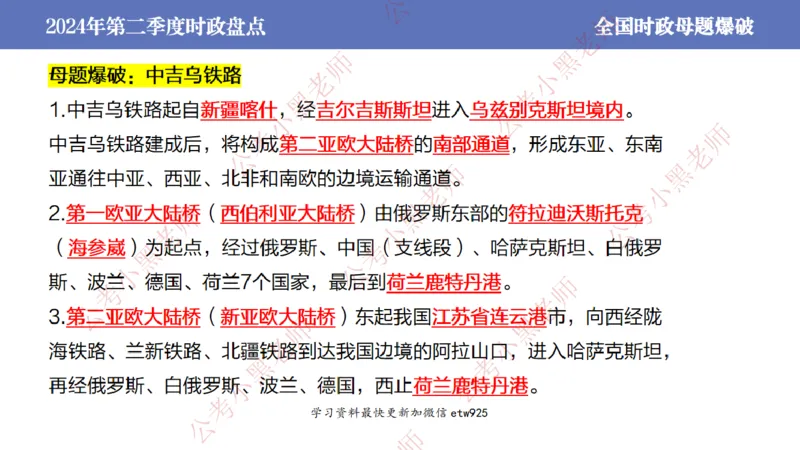 2024年第二季度时政盘点

全国时政母题爆破

母题爆破：中吉乌铁路

1.中吉乌铁路起自新疆喀什，经吉尔吉斯斯坦进入乌兹别克斯坦境内。中吉乌铁路建成后，将构成第二亚欧大陆桥的南部通道，形成东亚、东南亚通往中亚、西亚、北非和南欧的边境运输通道。

2.第一欧亚大陆桥（西伯利亚大陆桥）由俄罗斯东部的符拉迪沃斯托克（海参崴）为起点，经过俄罗斯、中国（支线段）、哈萨克斯坦、白俄罗斯、波兰、德国、荷兰7个国家，最后到荷兰鹿特丹港。

3.第二亚欧大陆桥（新亚欧大陆桥）东起我国江苏省连云港市，向西经陇海铁路、兰新铁路、北疆铁路到达我国边境的阿拉山口，进入哈萨克斯坦，再经俄罗斯、白俄罗斯、波兰、德国，西止荷兰鹿特丹港。

学习资料最快更新加微信 etw925

公考小黑老师